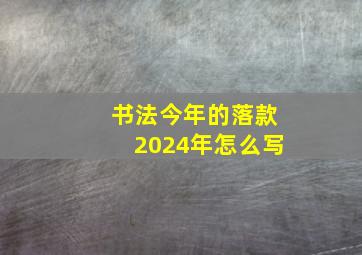 书法今年的落款
2024年怎么写